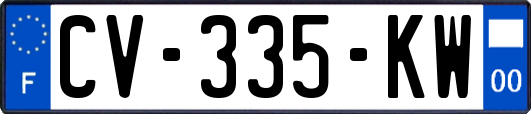 F
CV-335-KW
00